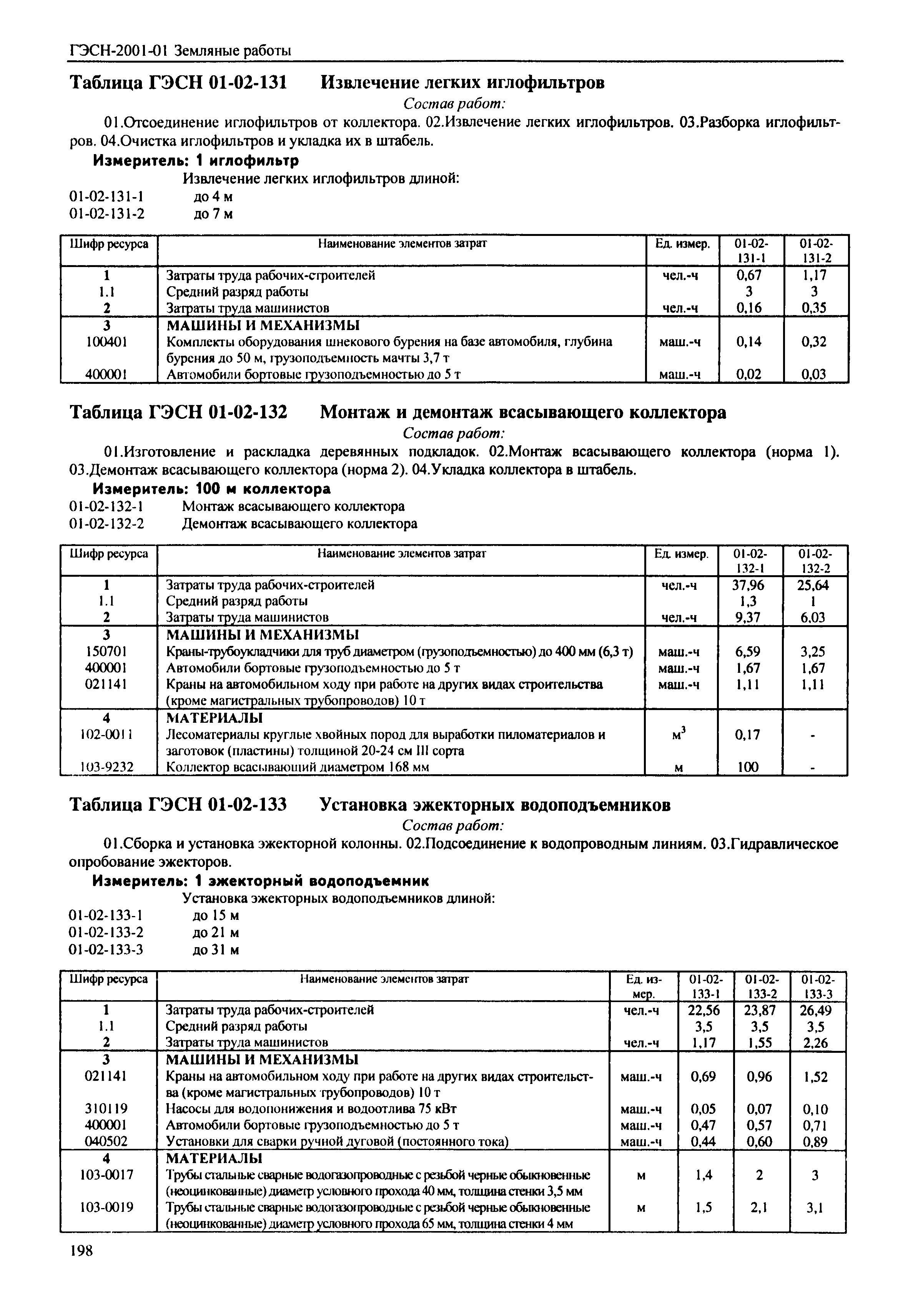 ГЭСН-2001-01 Земляные работы

Таблица ГЭСН 01-02-131 Извлечение легких иглофильтров

Состав работ:

01.Отсоединение иглофильтров от коллектора. 02.Извлечение легких иглофильтров. 03.Разборка иглофильтров. 04.Очистка иглофильтров и укладка их в штабель.

Измеритель: 1 иглофильтр

Извлечение легких иглофильтров длиной:

01-02-131-1 до 4 м
01-02-131-2 до 7 м

| Шифр ресурса | Наименование элементов затрат | Ед. измер. | 01-02-131-1 | 01-02-131-2 |
|---|---|---|---|---|
| 1 | Затраты труда рабочих-строителей | чел.-ч | 0,67 | 1,17 |
| 1.1 | Средний разряд работы | | 3 | 3 |
| 2 | Затраты труда машинистов | чел.-ч | 0,16 | 0,35 |
| 3 | МАШИНЫ И МЕХАНИЗМЫ | | | |
| 100401 | Комплекты оборудования шнекового бурения на базе автомобиля, глубина бурения до 50 м, грузоподъемность мачты 3,7 т | маш.-ч | 0,14 | 0,32 |
| 400001 | Автомобили бортовые грузоподъемностью до 5 т | маш.-ч | 0,02 | 0,03 |

Таблица ГЭСН 01-02-132 Монтаж и демонтаж всасывающего коллектора

Состав работ:

01.Изготовление и раскладка деревянных подкладок. 02.Монтаж всасывающего коллектора (норма 1). 03.Демонтаж всасывающего коллектора (норма 2). 04.Укладка коллектора в штабель.

Измеритель: 100 м коллектора

01-02-132-1 Монтаж всасывающего коллектора
01-02-132-2 Демонтаж всасывающего коллектора

| Шифр ресурса | Наименование элементов затрат | Ед. измер. | 01-02-132-1 | 01-02-132-2 |
|---|---|---|---|---|
| 1 | Затраты труда рабочих-строителей | чел.-ч | 37,96 | 25,64 |
| 1.1 | Средний разряд работы | | 1,3 | 1 |
| 2 | Затраты труда машинистов | чел.-ч | 9,37 | 6,03 |
| 3 | МАШИНЫ И МЕХАНИЗМЫ | | | |
| 150701 | Краны-трубоукладчики для труб диаметром (грузоподъемностью) до 400 мм (6,3 т) | маш.-ч | 6,59 | 3,25 |
| 400001 | Автомобили бортовые грузоподъемностью до 5 т | маш.-ч | 1,67 | 1,67 |
| 021141 | Краны на автомобильном ходу при работе на других видах строительства (кроме магистральных трубопроводов) 10 т | маш.-ч | 1,11 | 1,11 |
| 4 | МАТЕРИАЛЫ | | | |
| 102-0011 | Лесоматериалы круглые хвойных пород для выработки пиломатериалов и заготовок (пластины) толщиной 20-24 см III сорта | $м^3$ | 0,17 | - |
| 103-9232 | Коллектор всасывающий диаметром 168 мм | м | 100 | - |

Таблица ГЭСН 01-02-133 Установка эжекторных водоподъемников

Состав работ:

01.Сборка и установка эжекторной колонны. 02.Подсоединение к водопроводным линиям. 03.Гидравлическое опробование эжекторов.

Измеритель: 1 эжекторный водоподъемник

Установка эжекторных водоподъемников длиной:

01-02-133-1 до 15 м
01-02-133-2 до 21 м
01-02-133-3 до 31 м

| Шифр ресурса | Наименование элементов затрат | Ед. измер. | 01-02-133-1 | 01-02-133-2 | 01-02-133-3 |
|---|---|---|---|---|---|
| 1 | Затраты труда рабочих-строителей | чел.-ч | 22,56 | 23,87 | 26,49 |
| 1.1 | Средний разряд работы | | 3,5 | 3,5 | 3,5 |
| 2 | Затраты труда машинистов | чел.-ч | 1,17 | 1,55 | 2,26 |
| 3 | МАШИНЫ И МЕХАНИЗМЫ | | | | |
| 021141 | Краны на автомобильном ходу при работе на других видах строительства (кроме магистральных трубопроводов) 10 т | маш.-ч | 0,69 | 0,96 | 1,52 |
| 310119 | Насосы для водопонижения и водоотлива 75 кВт | маш.-ч | 0,05 | 0,07 | 0,10 |
| 400001 | Автомобили бортовые грузоподъемностью до 5 т | маш.-ч | 0,47 | 0,57 | 0,71 |
| 040502 | Установки для сварки ручной дуговой (постоянного тока) | маш.-ч | 0,44 | 0,60 | 0,89 |
| 4 | МАТЕРИАЛЫ | | | | |
| 103-0017 | Трубы стальные сварные водогазопроводные с резьбой черные обыкновенные (неоцинкованные) диаметр условного прохода 40 мм, толщина стенки 3,5 мм | м | 1,4 | 2 | 3 |
| 103-0019 | Трубы стальные сварные водогазопроводные с резьбой черные обыкновенные (неоцинкованные) диаметр условного прохода 65 мм, толщина стенки 4 мм | м | 1,5 | 2,1 | 3,1 |

198